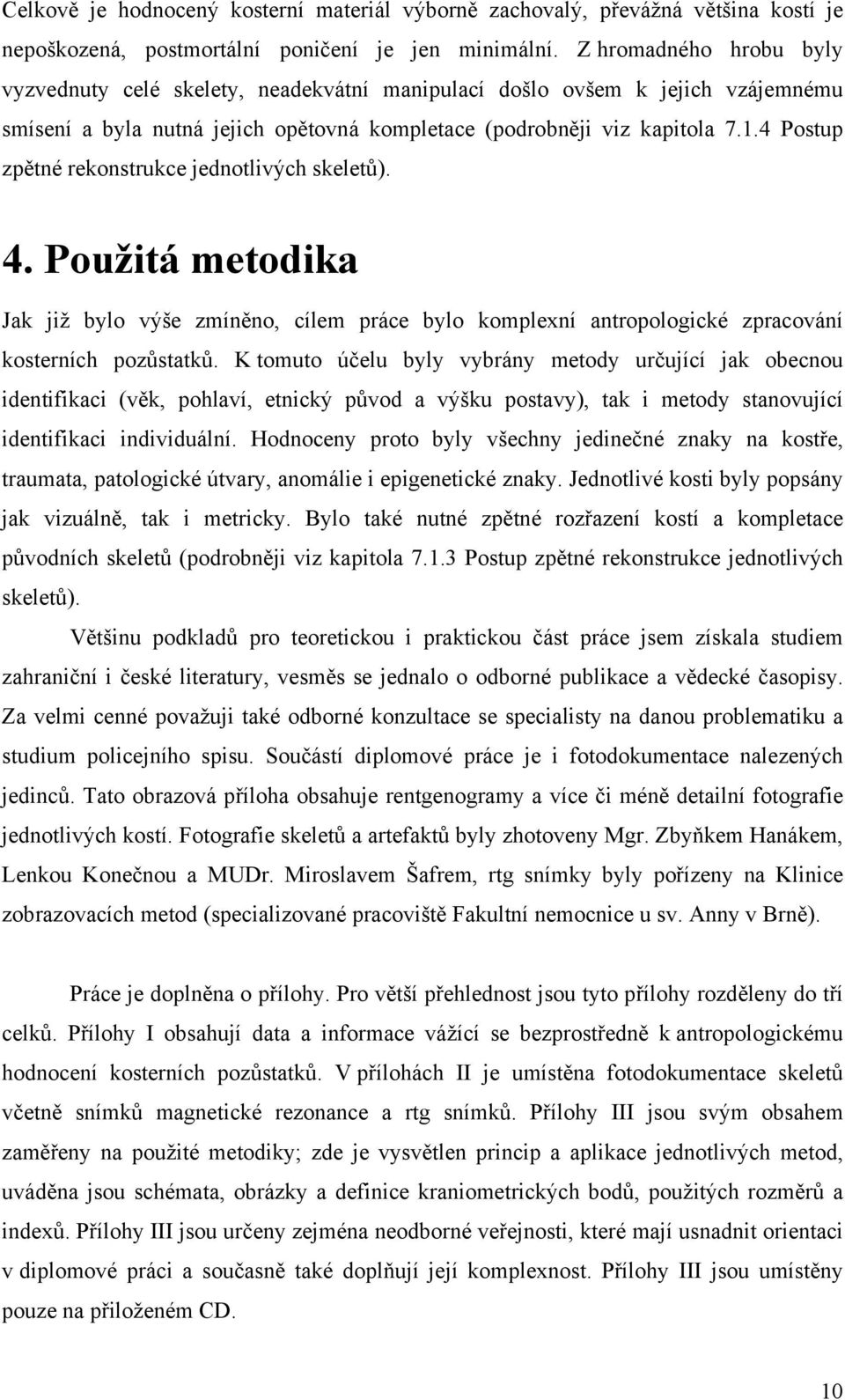 Celkově je hodnocený kosterní materiál výborně zachovalý, převážná většina kostí je nepoškozená, postmortální poničení je jen minimální. Z hromadného hrobu byly vyzvednuty celé skelety, neadekvátní manipulací došlo ovšem k jejich vzájemnému smísení a byla nutná jejich opětovná kompletace (podrobněji viz kapitola 7.1.4 Postup zpětné rekonstrukce jednotlivých skeletů).

4. Použitá metodika

Jak již bylo výše zmíněno, cílem práce bylo komplexní antropologické zpracování kosterních pozůstatků. K tomuto účelu byly vybrány metody určující jak obecnou identifikaci (věk, pohlaví, etnický původ a výšku postavy), tak i metody stanovující identifikaci individuální. Hodnoceny proto byly všechny jedinečné znaky na kostře, traumata, patologické útvary, anomálie i epigenetické znaky. Jednotlivé kosti byly popsány jak vizuálně, tak i metricky. Bylo také nutné zpětné rozřazení kostí a kompletace původních skeletů (podrobněji viz kapitola 7.1.3 Postup zpětné rekonstrukce jednotlivých skeletů).

Většinu podkladů pro teoretickou i praktickou část práce jsem získala studiem zahraniční i české literatury, vesměs se jednalo o odborné publikace a vědecké časopisy. Za velmi cenné považuji také odborné konzultace se specialisty na danou problematiku a studium policejního spisu. Součástí diplomové práce je i fotodokumentace nalezených jedinců. Tato obrazová příloha obsahuje rentgenogramy a více či méně detailní fotografie jednotlivých kostí. Fotografie skeletů a artefaktů byly zhotoveny Mgr. Zbyňkem Hanákem, Lenkou Konečnou a MUDr. Miroslavem Šafrem, rtg snímky byly pořízeny na Klinice zobrazovacích metod (specializované pracoviště Fakultní nemocnice u sv. Anny v Brně).

Práce je doplněna o přílohy. Pro větší přehlednost jsou tyto přílohy rozděleny do tří celků. Přílohy I obsahují data a informace vážící se bezprostředně k antropologickému hodnocení kosterních pozůstatků. V přílohách II je umístěna fotodokumentace skeletů včetně snímků magnetické rezonance a rtg snímků. Přílohy III jsou svým obsahem zaměřeny na použité metodiky; zde je vysvětlen princip a aplikace jednotlivých metod, uváděna jsou schémata, obrázky a definice kraniometrických bodů, použitých rozměrů a indexů. Přílohy III jsou určeny zejména neodborné veřejnosti, které mají usnadnit orientaci v diplomové práci a současně také doplňují její komplexnost. Přílohy III jsou umístěny pouze na přiloženém CD.

10